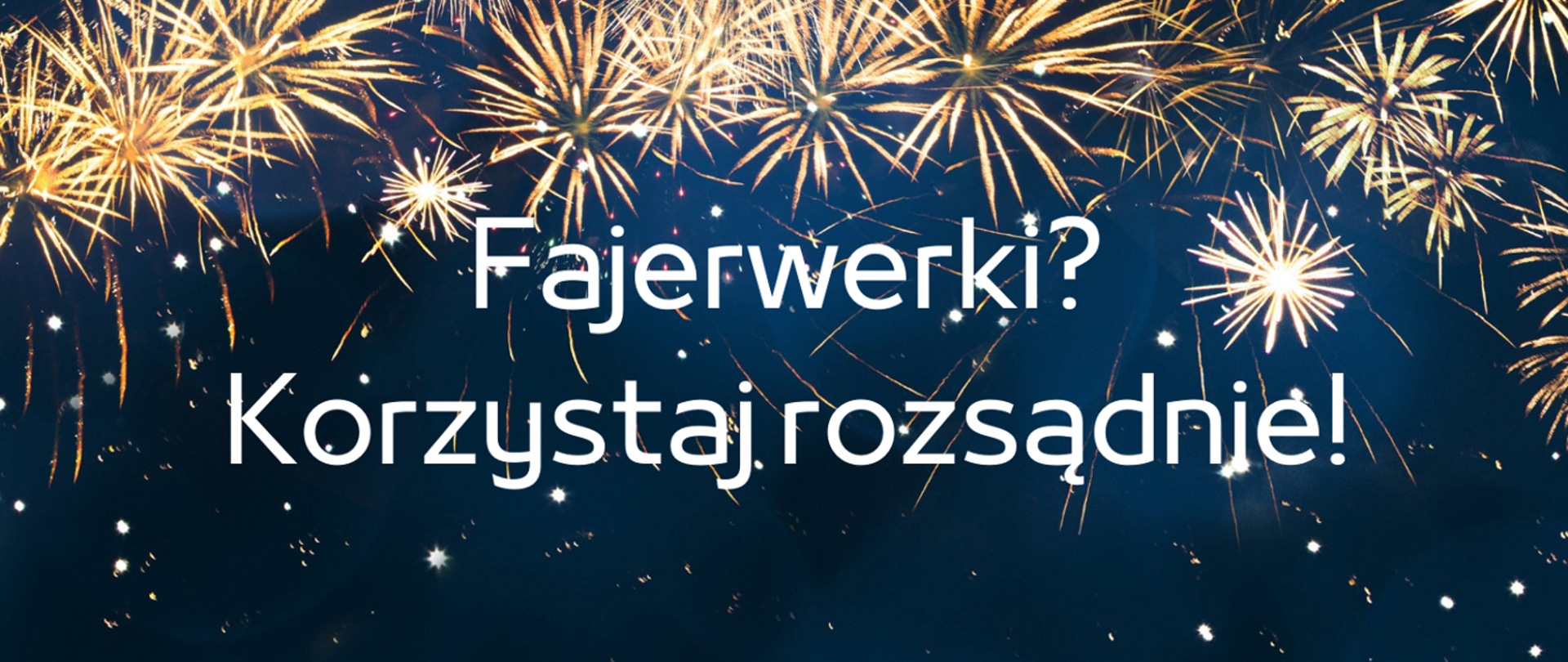 Fajerwerki?
Korzystaj rozsądnie!